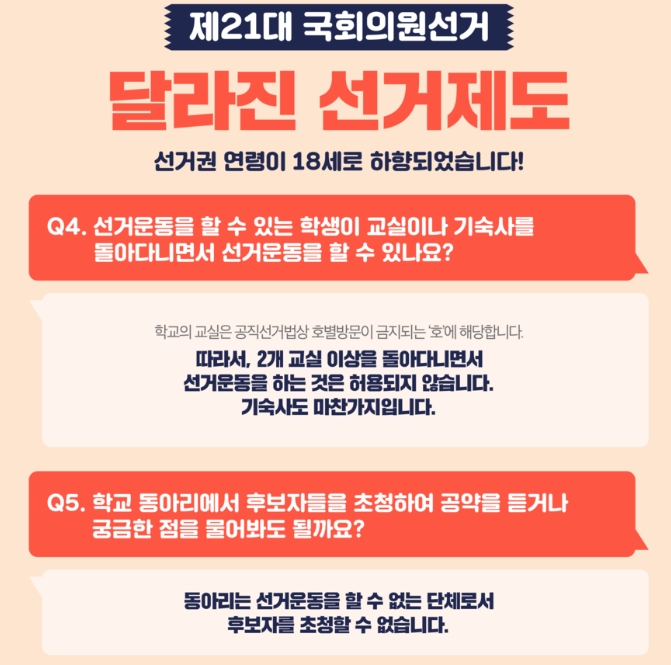 제21대 국회의원선거

달라진 선거제도

선거권 연령이 18세로 하향되었습니다!

Q4. 선거운동을 할 수 있는 학생이 교실이나 기숙사를 돌아다니면서 선거운동을 할 수 있나요?

학교의 교실은 공직선거법상 호별방문이 금지되는 '호'에 해당합니다.

따라서, 2개 교실 이상을 돌아다니면서 선거운동을 하는 것은 허용되지 않습니다. 기숙사도 마찬가지입니다.

Q5. 학교 동아리에서 후보자들을 초청하여 공약을 듣거나 궁금한 점을 물어봐도 될까요?

동아리는 선거운동을 할 수 없는 단체로서 후보자를 초청할 수 없습니다.